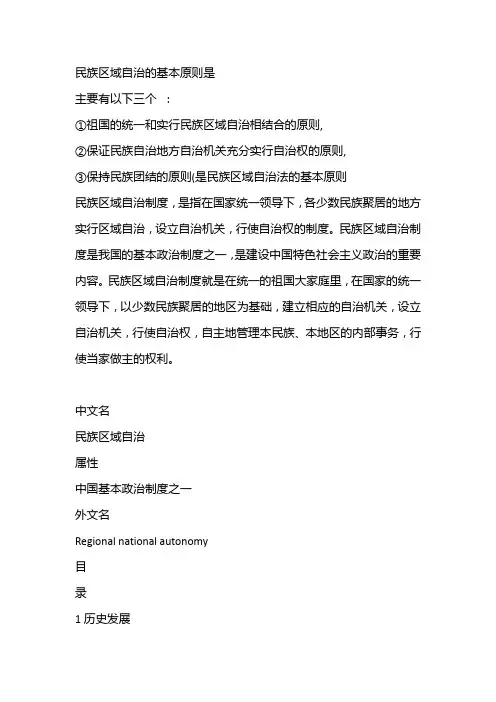 民族区域自治的基本原则是

主要有以下三个 ：

①祖国的统一和实行民族区域自治相结合的原则,

②保证民族自治地方自治机关充分实行自治权的原则,

③保持民族团结的原则(是民族区域自治法的基本原则

民族区域自治制度，是指在国家统一领导下，各少数民族聚居的地方实行区域自治，设立自治机关，行使自治权的制度。民族区域自治制度是我国的基本政治制度之一，是建设中国特色社会主义政治的重要内容。民族区域自治制度就是在统一的祖国大家庭里，在国家的统一领导下，以少数民族聚居的地区为基础，建立相应的自治机关，设立自治机关，行使自治权，自主地管理本民族、本地区的内部事务，行使当家做主的权利。

中文名

民族区域自治

属性

中国基本政治制度之一

外文名

Regional national autonomy

目

录

1 历史发展